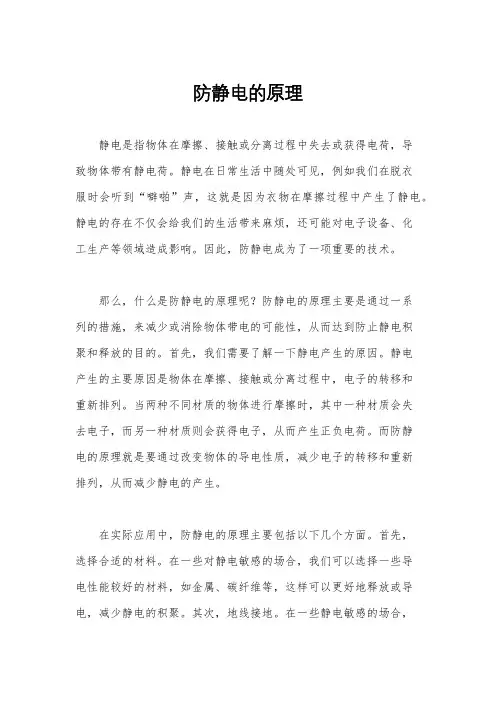 防静电的原理

静电是指物体在摩擦、接触或分离过程中失去或获得电荷，导致物体带有静电荷。静电在日常生活中随处可见，例如我们在脱衣服时会听到“噼啪”声，这就是因为衣物在摩擦过程中产生了静电。静电的存在不仅会给我们的生活带来麻烦，还可能对电子设备、化工生产等领域造成影响。因此，防静电成为了一项重要的技术。

那么，什么是防静电的原理呢？防静电的原理主要是通过一系列的措施，来减少或消除物体带电的可能性，从而达到防止静电积聚和释放的目的。首先，我们需要了解一下静电产生的原因。静电产生的主要原因是物体在摩擦、接触或分离过程中，电子的转移和重新排列。当两种不同材质的物体进行摩擦时，其中一种材质会失去电子，而另一种材质则会获得电子，从而产生正负电荷。而防静电的原理就是要通过改变物体的导电性质，减少电子的转移和重新排列，从而减少静电的产生。

在实际应用中，防静电的原理主要包括以下几个方面。首先，选择合适的材料。在一些对静电敏感的场合，我们可以选择一些导电性能较好的材料，如金属、碳纤维等，这样可以更好地释放或导电，减少静电的积聚。其次，地线接地。在一些静电敏感的场合，